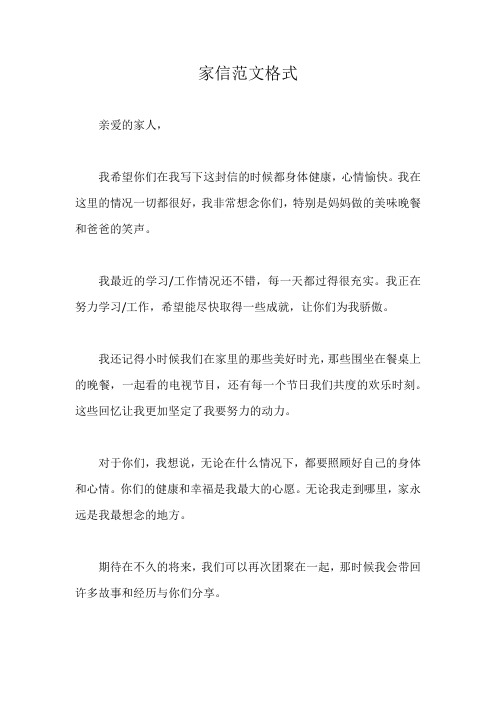 家信范文格式

亲爱的家人，

我希望你们在我写下这封信的时候都身体健康，心情愉快。我在这里的情况一切都很好，我非常想念你们，特别是妈妈做的美味晚餐和爸爸的笑声。

我最近的学习/工作情况还不错，每一天都过得很充实。我正在努力学习/工作，希望能尽快取得一些成就，让你们为我骄傲。

我还记得小时候我们在家里的那些美好时光，那些围坐在餐桌上的晚餐，一起看的电视节目，还有每一个节日我们共度的欢乐时刻。这些回忆让我更加坚定了我要努力的动力。

对于你们，我想说，无论在什么情况下，都要照顾好自己的身体和心情。你们的健康和幸福是我最大的心愿。无论我走到哪里，家永远是我最想念的地方。

期待在不久的将来，我们可以再次团聚在一起，那时候我会带回许多故事和经历与你们分享。